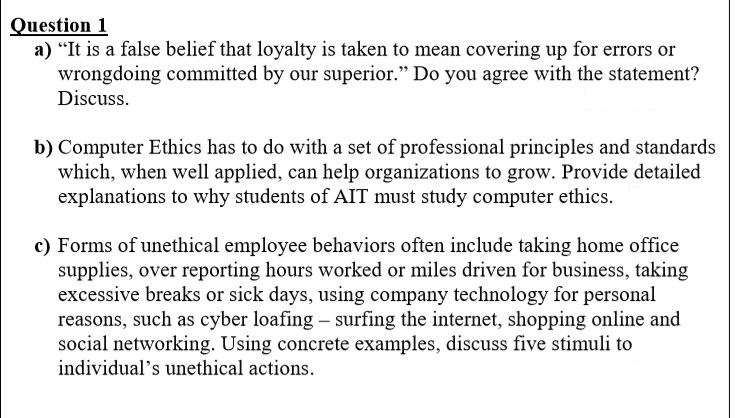 Question 1

a) “It is a false belief that loyalty is taken to mean covering up for errors or wrongdoing committed by our superior.” Do you agree with the statement? Discuss.

b) Computer Ethics has to do with a set of professional principles and standards which, when well applied, can help organizations to grow. Provide detailed explanations to why students of AIT must study computer ethics.

c) Forms of unethical employee behaviors often include taking home office supplies, over reporting hours worked or miles driven for business, taking excessive breaks or sick days, using company technology for personal reasons, such as cyber loafing – surfing the internet, shopping online and social networking. Using concrete examples, discuss five stimuli to individual’s unethical actions.